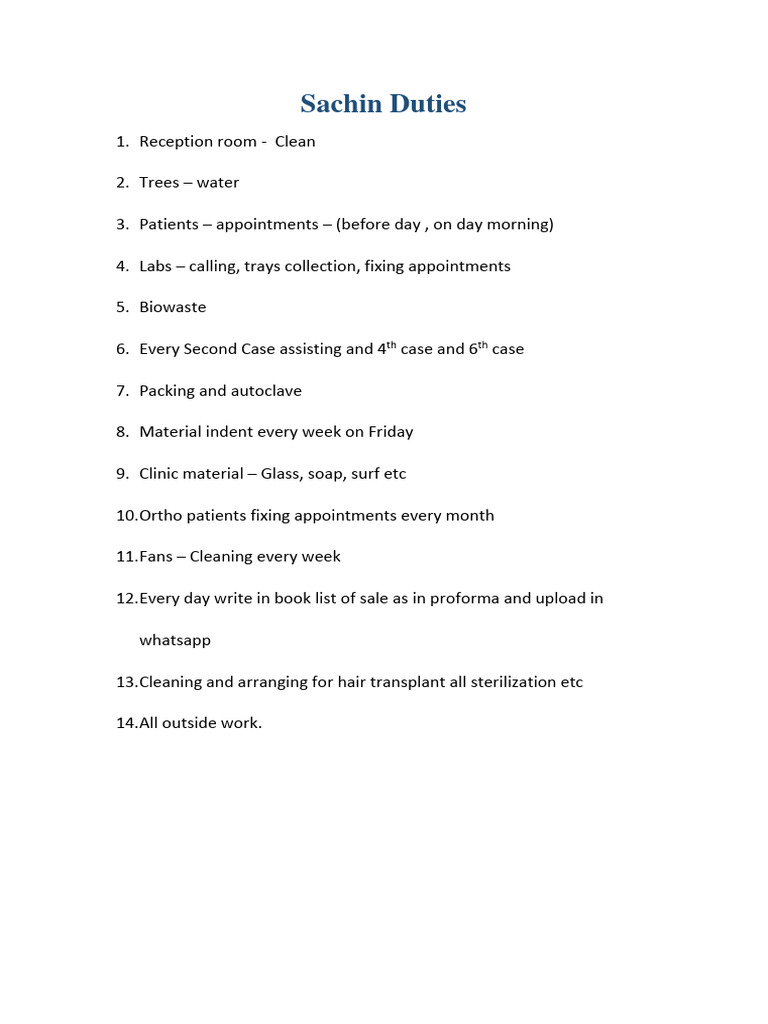 Sachin Duties

1. Reception room - Clean

2. Trees – water

3. Patients – appointments – (before day , on day morning)

4. Labs – calling, trays collection, fixing appointments

5. Biowaste

6. Every Second Case assisting and 4$^{th}$ case and 6$^{th}$ case

7. Packing and autoclave

8. Material indent every week on Friday

9. Clinic material – Glass, soap, surf etc

10. Ortho patients fixing appointments every month

11. Fans – Cleaning every week

12. Every day write in book list of sale as in proforma and upload in whatsapp

13. Cleaning and arranging for hair transplant all sterilization etc

14. All outside work.